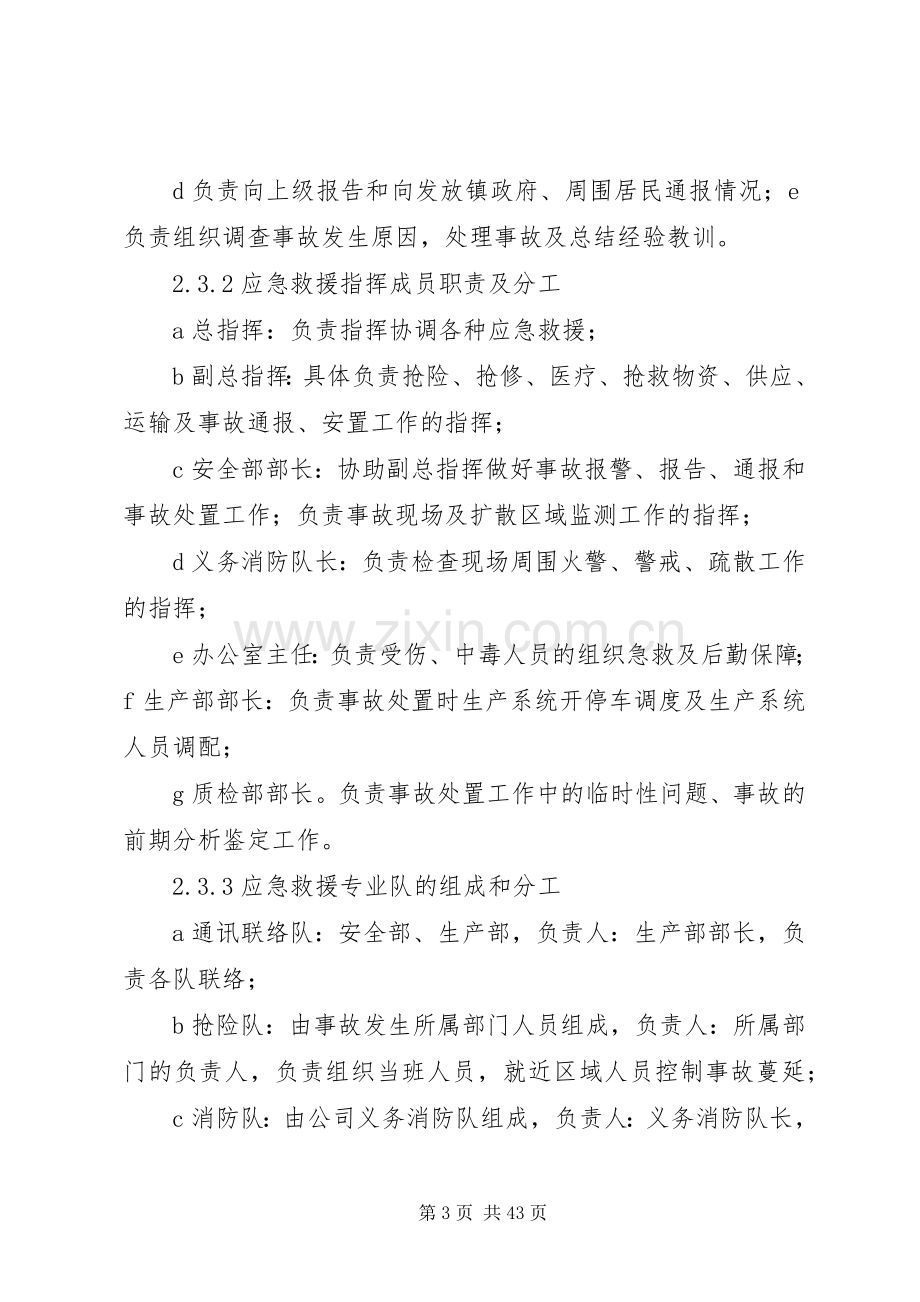 d负责向上级报告和向发放镇政府、周围居民通报情况；e负责组织调查事故发生原因，处理事故及总结经验教训。

2.3.2应急救援指挥成员职责及分工

a总指挥：负责指挥协调各种应急救援；

b副总指挥：具体负责抢险、抢修、医疗、抢救物资、供应、运输及事故通报、安置工作的指挥；

c安全部部长：协助副总指挥做好事故报警、报告、通报和事故处置工作；负责事故现场及扩散区域监测工作的指挥；

d义务消防队长：负责检查现场周围火警、警戒、疏散工作的指挥；

e办公室主任：负责受伤、中毒人员的组织急救及后勤保障；f生产部部长：负责事故处置时生产系统开停车调度及生产系统人员调配；

g质检部部长。负责事故处置工作中的临时性问题、事故的前期分析鉴定工作。

2.3.3应急救援专业队的组成和分工

a通讯联络队：安全部、生产部，负责人：生产部部长，负责各队联络；

b抢险队：由事故发生所属部门人员组成，负责人：所属部门的负责人，负责组织当班人员，就近区域人员控制事故蔓延；

c消防队：由公司义务消防队组成，负责人：义务消防队长，

第3页 共43页

www.zixin.com.cn